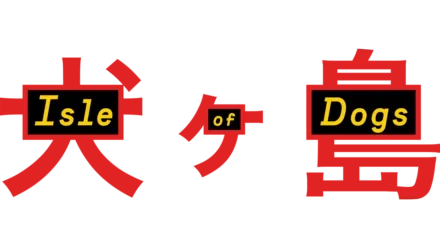 犬ヶ島

Isle of Dogs